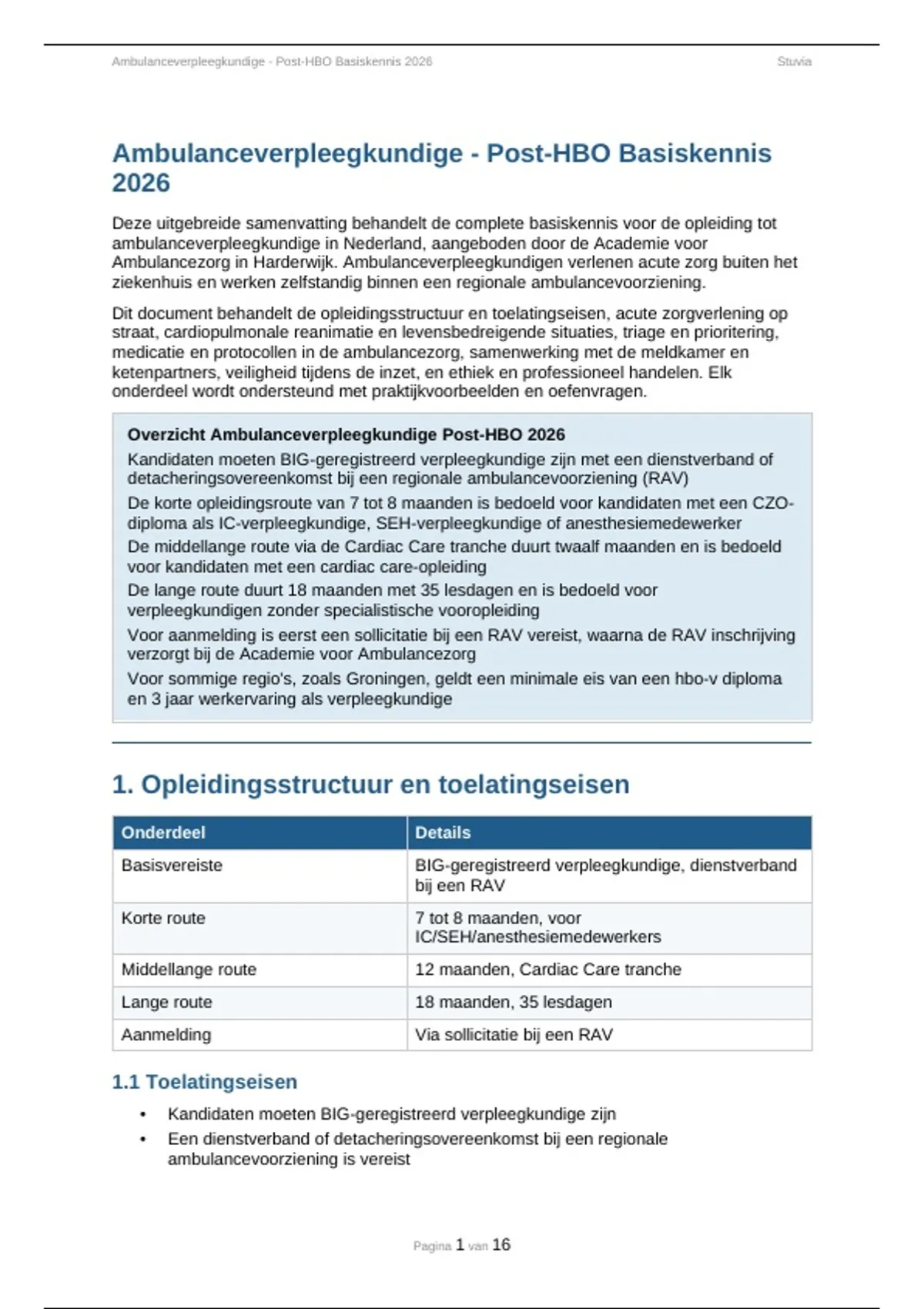 Ambulanceverpleegkundige - Post-HBO Basiskennis 2026 Stuvia

Ambulanceverpleegkundige - Post-HBO Basiskennis 2026

Deze uitgebreide samenvatting behandelt de complete basiskennis voor de opleiding tot ambulanceverpleegkundige in Nederland, aangeboden door de Academie voor Ambulancezorg in Harderwijk. Ambulanceverpleegkundigen verlenen acute zorg buiten het ziekenhuis en werken zelfstandig binnen een regionale ambulancevoorziening.

Dit document behandelt de opleidingsstructuur en toelatingseisen, acute zorgverlening op straat, cardiopulmonale reanimatie en levensbedreigende situaties, triage en prioritering, medicatie en protocollen in de ambulancezorg, samenwerking met de meldkamer en ketenpartners, veiligheid tijdens de inzet, en ethiek en professioneel handelen. Elk onderdeel wordt ondersteund met praktijkvoorbeelden en oefenvragen.

Overzicht Ambulanceverpleegkundige Post-HBO 2026
Kandidaten moeten BIG-geregistreerd verpleegkundige zijn met een dienstverband of detacheringsovereenkomst bij een regionale ambulancevoorziening (RAV)
De korte opleidingsroute van 7 tot 8 maanden is bedoeld voor kandidaten met een CZO-diploma als IC-verpleegkundige, SEH-verpleegkundige of anesthesiemedewerker
De middellange route via de Cardiac Care tranche duurt twaalf maanden en is bedoeld voor kandidaten met een cardiac care-opleiding
De lange route duurt 18 maanden met 35 lesdagen en is bedoeld voor verpleegkundigen zonder specialistische vooropleiding
Voor aanmelding is eerst een sollicitatie bij een RAV vereist, waarna de RAV inschrijving verzorgt bij de Academie voor Ambulancezorg
Voor sommige regio's, zoals Groningen, geldt een minimale eis van een hbo-v diploma en 3 jaar werkervaring als verpleegkundige

1. Opleidingsstructuur en toelatingseisen

| Onderdeel | Details |
|---|---|
| Basisvereiste | BIG-geregistreerd verpleegkundige, dienstverband bij een RAV |
| Korte route | 7 tot 8 maanden, voor IC/SEH/anesthesiemedewerkers |
| Middellange route | 12 maanden, Cardiac Care tranche |
| Lange route | 18 maanden, 35 lesdagen |
| Aanmelding | Via sollicitatie bij een RAV |

1.1 Toelatingseisen

• Kandidaten moeten BIG-geregistreerd verpleegkundige zijn
• Een dienstverband of detacheringsovereenkomst bij een regionale ambulancevoorziening is vereist

Pagina 1 van 16